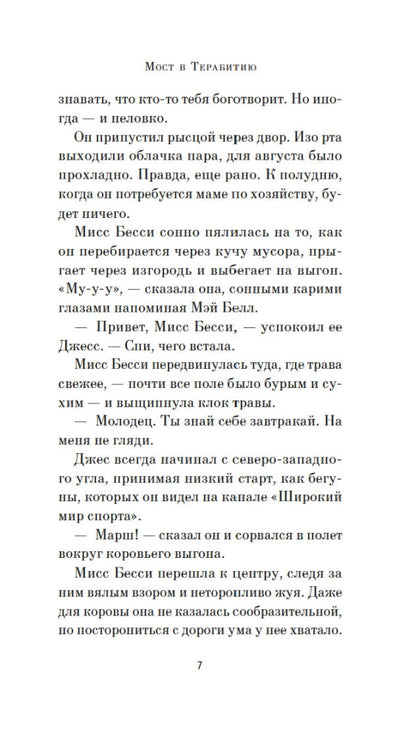 Мост в Терабитию

знавать, что кто-то тебя боготворит. Но иногда — и неловко.

Он припустил рысцой через двор. Изо рта выходили облачка пара, для августа было прохладно. Правда, еще рано. К полудню, когда он потребуется маме по хозяйству, будет ничего.

Мисс Бесси сонно пялилась на то, как он перебирается через кучу мусора, прыгает через изгородь и выбегает на выгон. «Му-у-у», — сказала она, сонными карими глазами напоминая Мэй Белл.

— Привет, Мисс Бесси, — успокоил ее Джесс. — Спи, чего встала.

Мисс Бесси передвинулась туда, где трава свежее, — почти все поле было бурым и сухим — и выщипнула клок травы.

— Молодец. Ты знай себе завтракай. На меня не гляди.

Джес всегда начинал с северо-западного угла, принимая низкий старт, как бегуны, которых он видел на канале «Широкий мир спорта».

— Марш! — сказал он и сорвался в полет вокруг коровьего выгона.

Мисс Бесси перешла к центру, следя за ним вялым взором и неторопливо жуя. Даже для коровы она не казалась сообразительной, но посторониться с дороги ума у нее хватало.

7